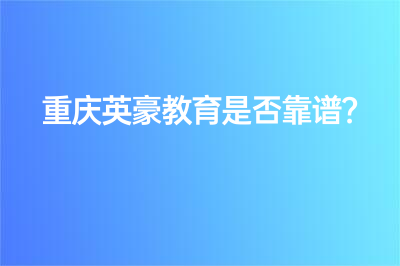 重庆英豪教育是否靠谱?